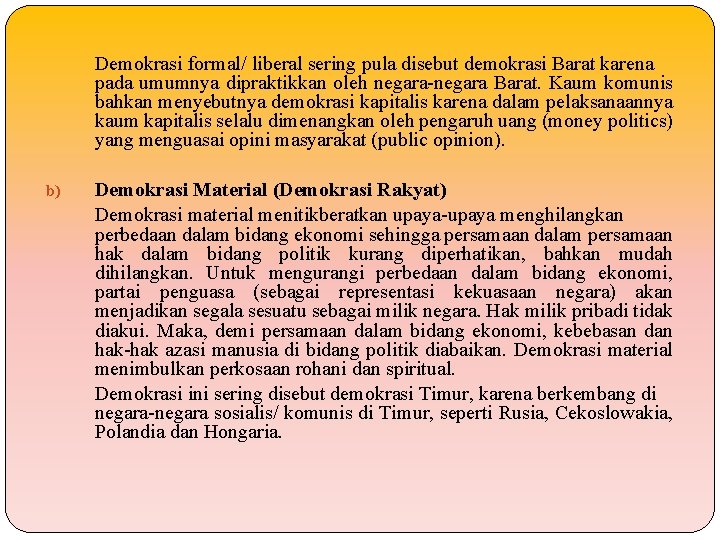 Demokrasi formal/ liberal sering pula disebut demokrasi Barat karena pada umumnya dipraktikkan oleh negara-negara Barat. Kaum komunis bahkan menyebutnya demokrasi kapitalis karena dalam pelaksanaannya kaum kapitalis selalu dimenangkan oleh pengaruh uang (money politics) yang menguasai opini masyarakat (public opinion).

b) Demokrasi Material (Demokrasi Rakyat)

Demokrasi material menitikberatkan upaya-upaya menghilangkan perbedaan dalam bidang ekonomi sehingga persamaan dalam persamaan hak dalam bidang politik kurang diperhatikan, bahkan mudah dihilangkan. Untuk mengurangi perbedaan dalam bidang ekonomi, partai penguasa (sebagai representasi kekuasaan negara) akan menjadikan segala sesuatu sebagai milik negara. Hak milik pribadi tidak diakui. Maka, demi persamaan dalam bidang ekonomi, kebebasan dan hak-hak azasi manusia di bidang politik diabaikan. Demokrasi material menimbulkan perkosaan rohani dan spiritual.

Demokrasi ini sering disebut demokrasi Timur, karena berkembang di negara-negara sosialis/ komunis di Timur, seperti Rusia, Cekoslowakia, Polandia dan Hongaria.